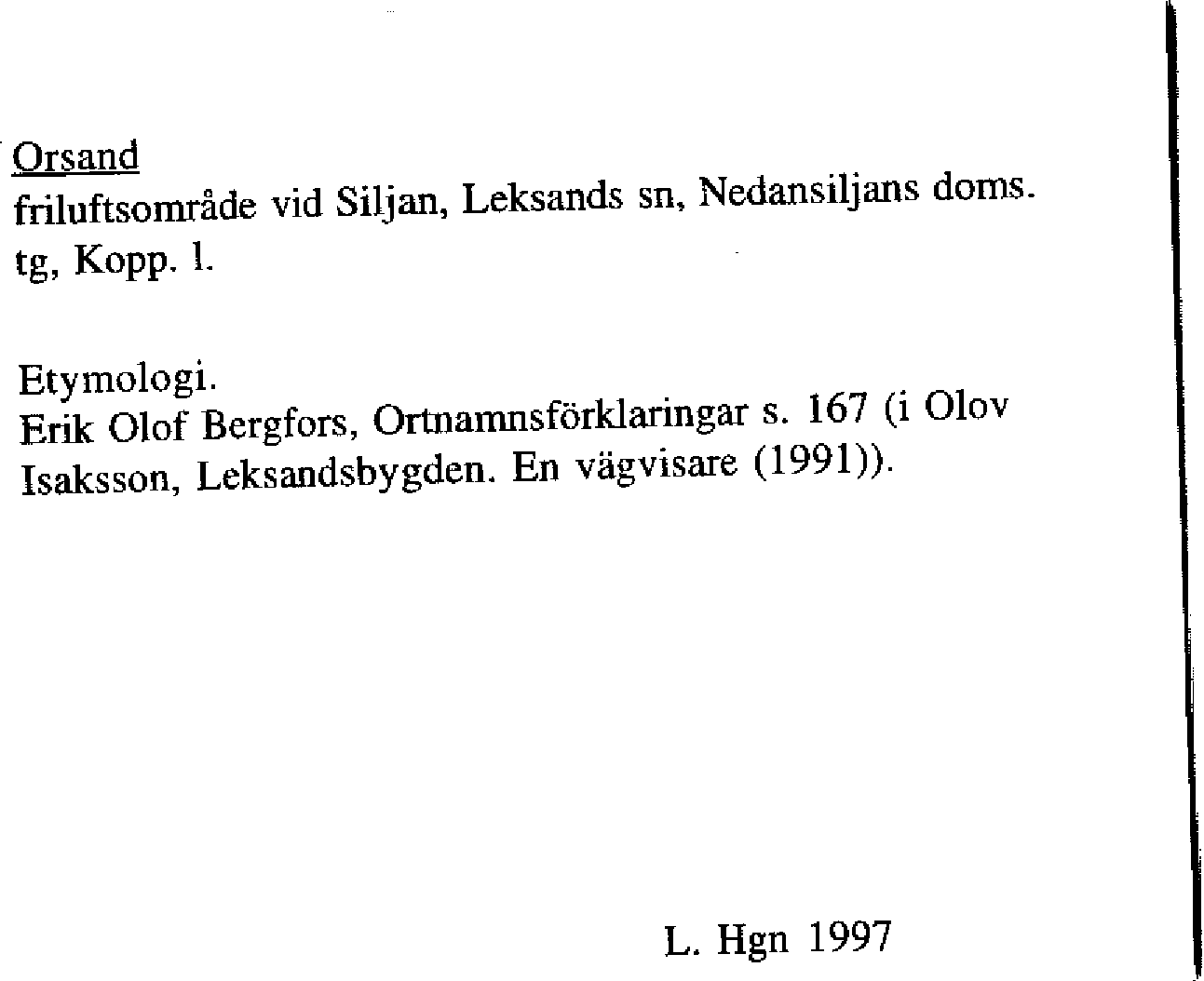 Orsand
friluftsområde vid Siljan, Leksands sn, Nedansiljans doms. tg, Kopp. l.

Etymologi.
Erik Olof Bergfors, Ortnamnsförklaringar s. 167 (i Olov Isaksson, Leksandsbygden. En vägvisare (1991)).

L. Hgn 1997